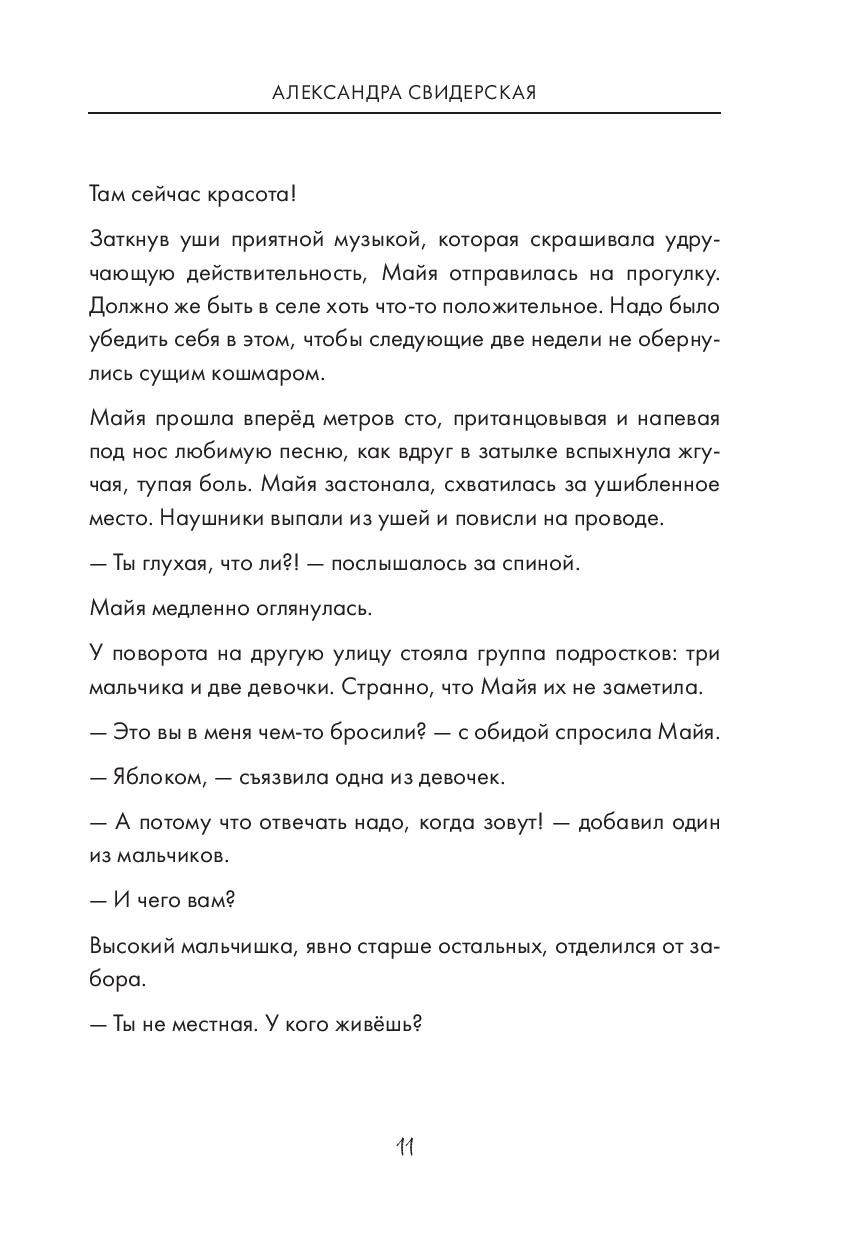 АЛЕКСАНДРА СВИДЕРСКАЯ

Там сейчас красота!

Заткнув уши приятной музыкой, которая скрашивала удручающую действительность, Майя отправилась на прогулку. Должно же быть в селе хоть что-то положительное. Надо было убедить себя в этом, чтобы следующие две недели не обернулись сущим кошмаром.

Майя прошла вперёд метров сто, пританцовывая и напевая под нос любимую песню, как вдруг в затылке вспыхнула жгучая, тупая боль. Майя застонала, схватилась за ушибленное место. Наушники выпали из ушей и повисли на проводе.

— Ты глухая, что ли?! — послышалось за спиной.

Майя медленно оглянулась.

У поворота на другую улицу стояла группа подростков: три мальчика и две девочки. Странно, что Майя их не заметила.

— Это вы в меня чем-то бросили? — с обидой спросила Майя.

— Яблоком, — съязвила одна из девочек.

— А потому что отвечать надо, когда зовут! — добавил один из мальчиков.

— И чего вам?

Высокий мальчишка, явно старше остальных, отделился от забора.

— Ты не местная. У кого живёшь?

11